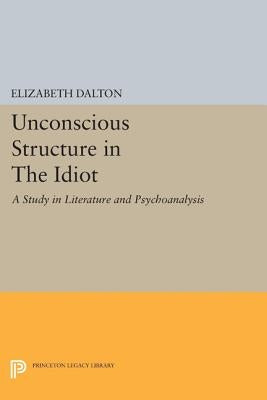 ELIZABETH DALTON

Unconscious Structure in The Idiot

A Study in Literature and Psychoanalysis

PRINCETON LEGACY LIBRARY